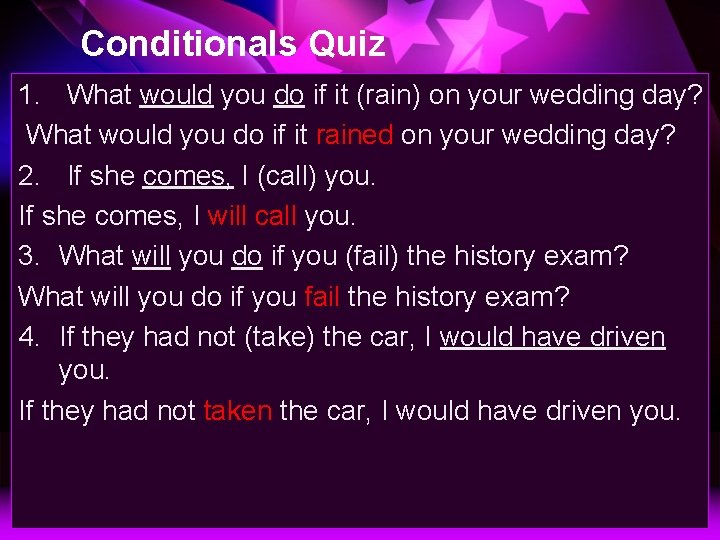 Conditionals Quiz

1. What would you do if it (rain) on your wedding day?

What would you do if it rained on your wedding day?

2. If she comes, I (call) you.

If she comes, I will call you.

3. What will you do if you (fail) the history exam?

What will you do if you fail the history exam?

4. If they had not (take) the car, I would have driven you.

If they had not taken the car, I would have driven you.